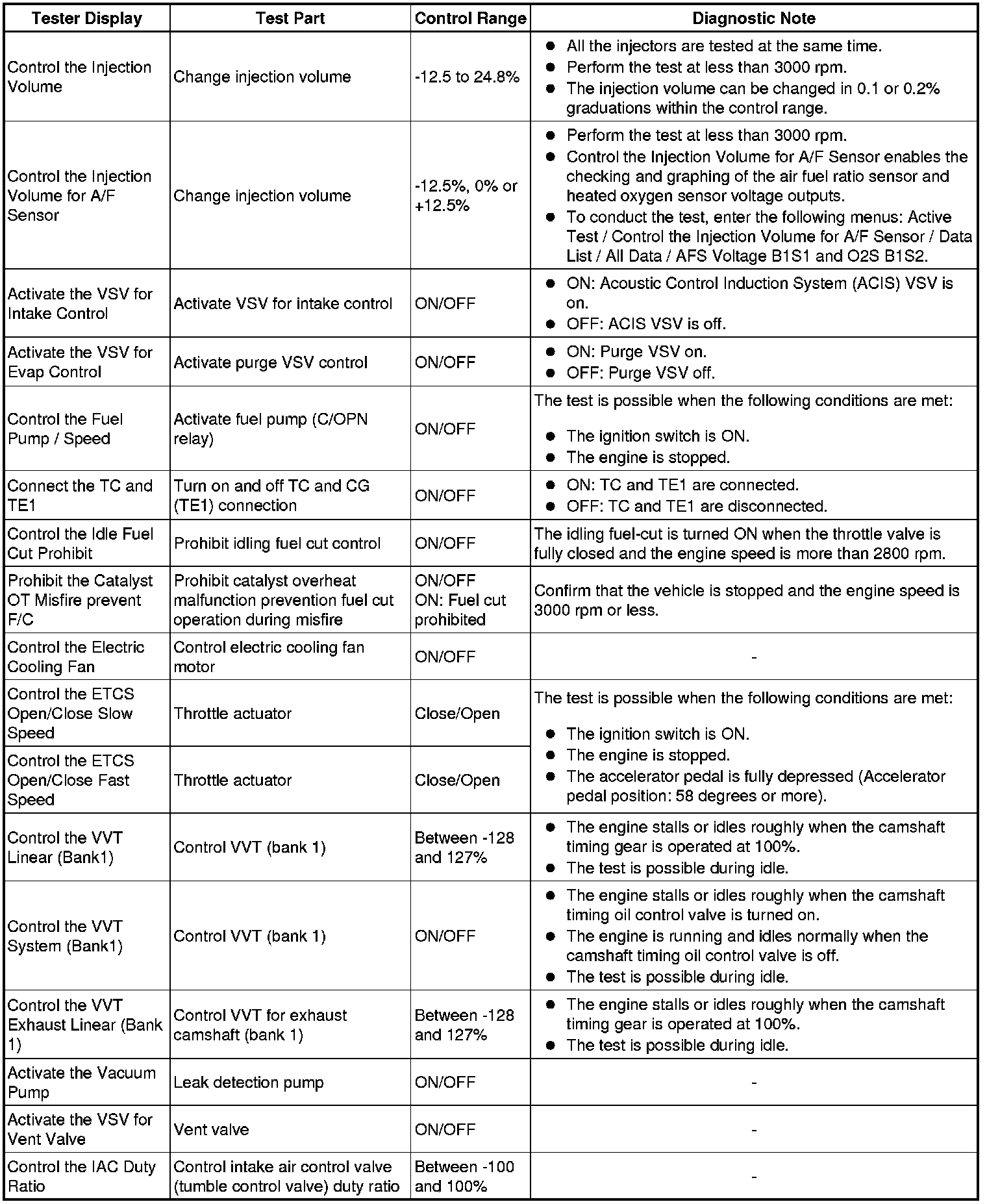 | Tester Display | Test Part | Control Range | Diagnostic Note |
|---|---|---|---|
| Control the Injection Volume | Change injection volume | -12.5 to 24.8% | ● All the injectors are tested at the same time. ● Perform the test at less than 3000 rpm. ● The injection volume can be changed in 0.1 or 0.2% graduations within the control range. |
| Control the Injection Volume for A/F Sensor | Change injection volume | -12.5%, 0% or +12.5% | ● Perform the test at less than 3000 rpm. ● Control the Injection Volume for A/F Sensor enables the checking and graphing of the air fuel ratio sensor and heated oxygen sensor voltage outputs. ● To conduct the test, enter the following menus: Active Test / Control the Injection Volume for A/F Sensor / Data List / All Data / AFS Voltage B1S1 and O2S B1S2. |
| Activate the VSV for Intake Control | Activate VSV for intake control | ON/OFF | ● ON: Acoustic Control Induction System (ACIS) VSV is on. ● OFF: ACIS VSV is off. |
| Activate the VSV for Evap Control | Activate purge VSV control | ON/OFF | ● ON: Purge VSV on. ● OFF: Purge VSV off. |
| Control the Fuel Pump / Speed | Activate fuel pump (C/OPN relay) | ON/OFF | The test is possible when the following conditions are met: ● The ignition switch is ON. ● The engine is stopped. |
| Connect the TC and TE1 | Turn on and off TC and CG (TE1) connection | ON/OFF | ● ON: TC and TE1 are connected. ● OFF: TC and TE1 are disconnected. |
| Control the Idle Fuel Cut Prohibit | Prohibit idling fuel cut control | ON/OFF | The idling fuel-cut is turned ON when the throttle valve is fully closed and the engine speed is more than 2800 rpm. |
| Prohibit the Catalyst OT Misfire prevent F/C | Prohibit catalyst overheat malfunction prevention fuel cut operation during misfire | ON/OFF ON: Fuel cut prohibited | Confirm that the vehicle is stopped and the engine speed is 3000 rpm or less. |
| Control the Electric Cooling Fan | Control electric cooling fan motor | ON/OFF | - |
| Control the ETCS Open/Close Slow Speed | Throttle actuator | Close/Open | The test is possible when the following conditions are met: ● The ignition switch is ON. ● The engine is stopped. ● The accelerator pedal is fully depressed (Accelerator pedal position: 58 degrees or more). |
| Control the ETCS Open/Close Fast Speed | Throttle actuator | Close/Open | |
| Control the VVT Linear (Bank1) | Control VVT (bank 1) | Between -128 and 127% | ● The engine stalls or idles roughly when the camshaft timing gear is operated at 100%. ● The test is possible during idle. |
| Control the VVT System (Bank1) | Control VVT (bank 1) | ON/OFF | ● The engine stalls or idles roughly when the camshaft timing oil control valve is turned on. ● The engine is running and idles normally when the camshaft timing oil control valve is off. ● The test is possible during idle. |
| Control the VVT Exhaust Linear (Bank 1) | Control VVT for exhaust camshaft (bank 1) | Between -128 and 127% | ● The engine stalls or idles roughly when the camshaft timing gear is operated at 100%. ● The test is possible during idle. |
| Activate the Vacuum Pump | Leak detection pump | ON/OFF | - |
| Activate the VSV for Vent Valve | Vent valve | ON/OFF | - |
| Control the IAC Duty Ratio | Control intake air control valve (tumble control valve) duty ratio | Between -100 and 100% | - |